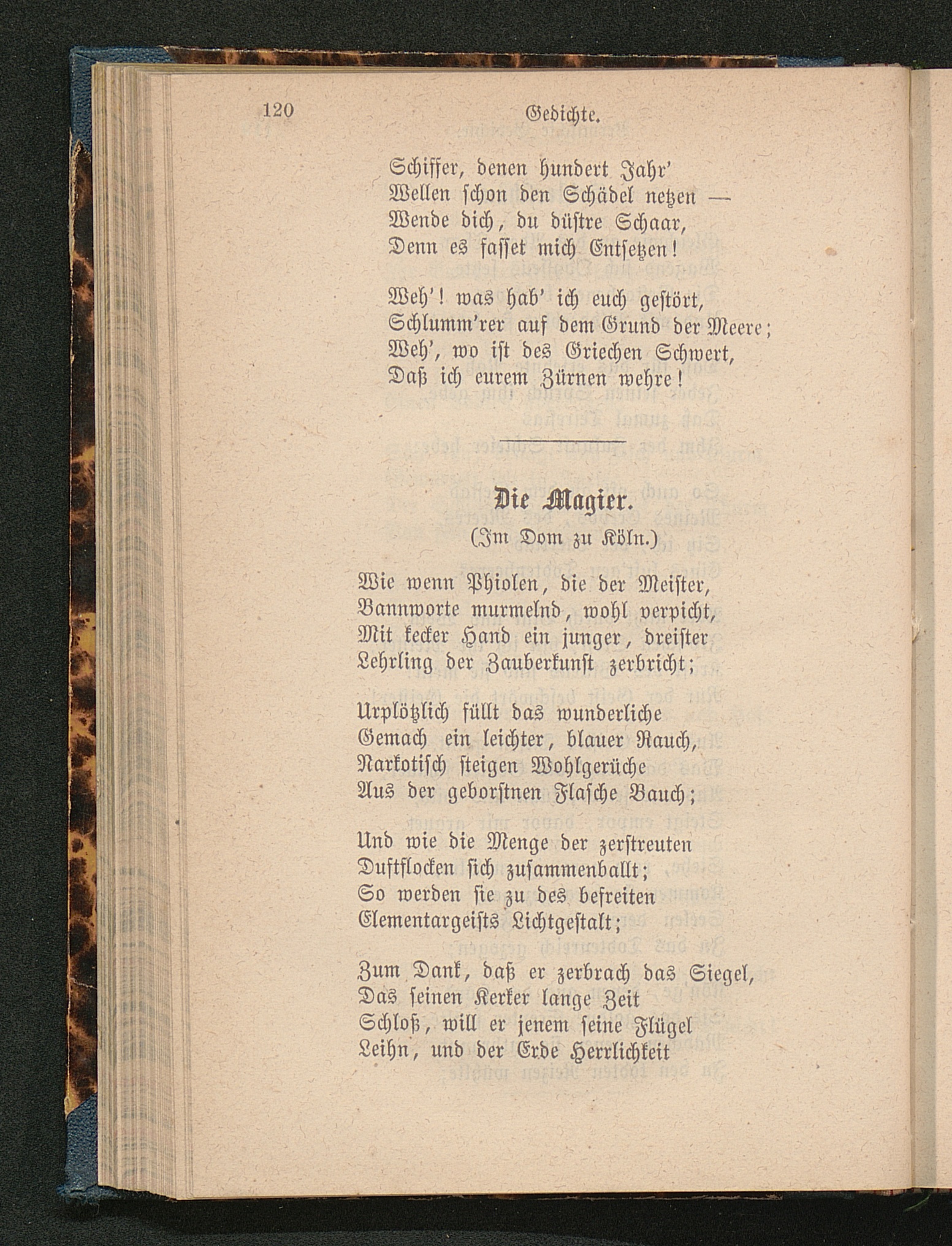 120 Gedichte.

Schiffer, denen hundert Jahr'
Wellen schon den Schädel netzen —
Wende dich, du düstre Schaar,
Denn es fasset mich Entsetzen!

Weh'! was hab' ich euch gestört,
Schlumm'rer auf dem Grund der Meere;
Weh', wo ist des Griechen Schwert,
Daß ich eurem Zürnen wehre!

Die Magier.
(Im Dom zu Köln.)

Wie wenn Phiolen, die der Meister,
Bannworte murmelnd, wohl verpicht,
Mit kecker Hand ein junger, dreister
Lehrling der Zauberkunst zerbricht;

Urplötzlich füllt das wunderliche
Gemach ein leichter, blauer Rauch,
Narkotisch steigen Wohlgerüche
Aus der geborstnen Flasche Bauch;

Und wie die Menge der zerstreuten
Duftflocken sich zusammenballt;
So werden sie zu des befreiten
Elementargeists Lichtgestalt;

Zum Dank, daß er zerbrach das Siegel,
Das seinen Kerker lange Zeit
Schloß, will er jenem seine Flügel
Leihn, und der Erde Herrlichkeit